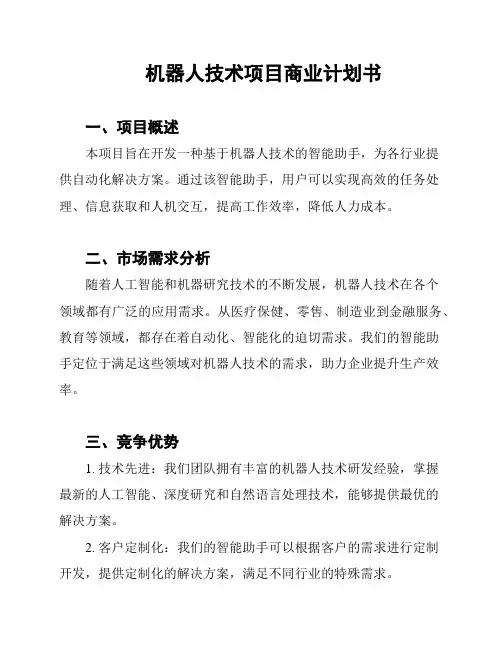 机器人技术项目商业计划书

一、项目概述

本项目旨在开发一种基于机器人技术的智能助手，为各行业提供自动化解决方案。通过该智能助手，用户可以实现高效的任务处理、信息获取和人机交互，提高工作效率，降低人力成本。

二、市场需求分析

随着人工智能和机器研究技术的不断发展，机器人技术在各个领域都有广泛的应用需求。从医疗保健、零售、制造业到金融服务、教育等领域，都存在着自动化、智能化的迫切需求。我们的智能助手定位于满足这些领域对机器人技术的需求，助力企业提升生产效率。

三、竞争优势

1. 技术先进：我们团队拥有丰富的机器人技术研发经验，掌握最新的人工智能、深度研究和自然语言处理技术，能够提供最优的解决方案。

2. 客户定制化：我们的智能助手可以根据客户的需求进行定制开发，提供定制化的解决方案，满足不同行业的特殊需求。